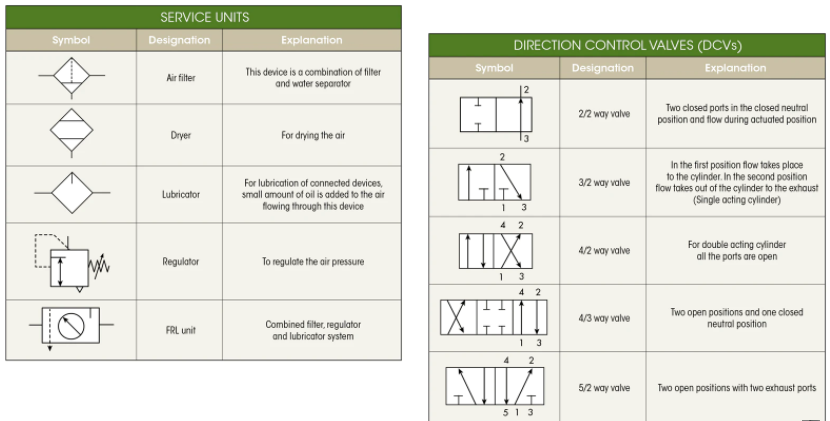 SERVICE UNITS

| Symbol | Designation | Explanation |
|---|---|---|
| | Air filter | This device is a combination of filter and water separator |
| | Dryer | For drying the air |
| | Lubricator | For lubrication of connected devices, small amount of oil is added to the air flowing through this device |
| | Regulator | To regulate the air pressure |
| | FRL unit | Combined filter, regulator and lubricator system |

DIRECTION CONTROL VALVES (DCVs)

| Symbol | Designation | Explanation |
|---|---|---|
| 2 3 | 2/2 way valve | Two closed ports in the closed neutral position and flow during actuated position |
| 2 1 3 | 3/2 way valve | In the first position flow takes place to the cylinder. In the second position flow takes out of the cylinder to the exhaust (Single acting cylinder) |
| 4 2 1 3 | 4/2 way valve | For double acting cylinder all the ports are open |
| 4 2 1 3 | 4/3 way valve | Two open positions and one closed neutral position |
| 4 2 5 1 3 | 5/2 way valve | Two open positions with two exhaust ports |